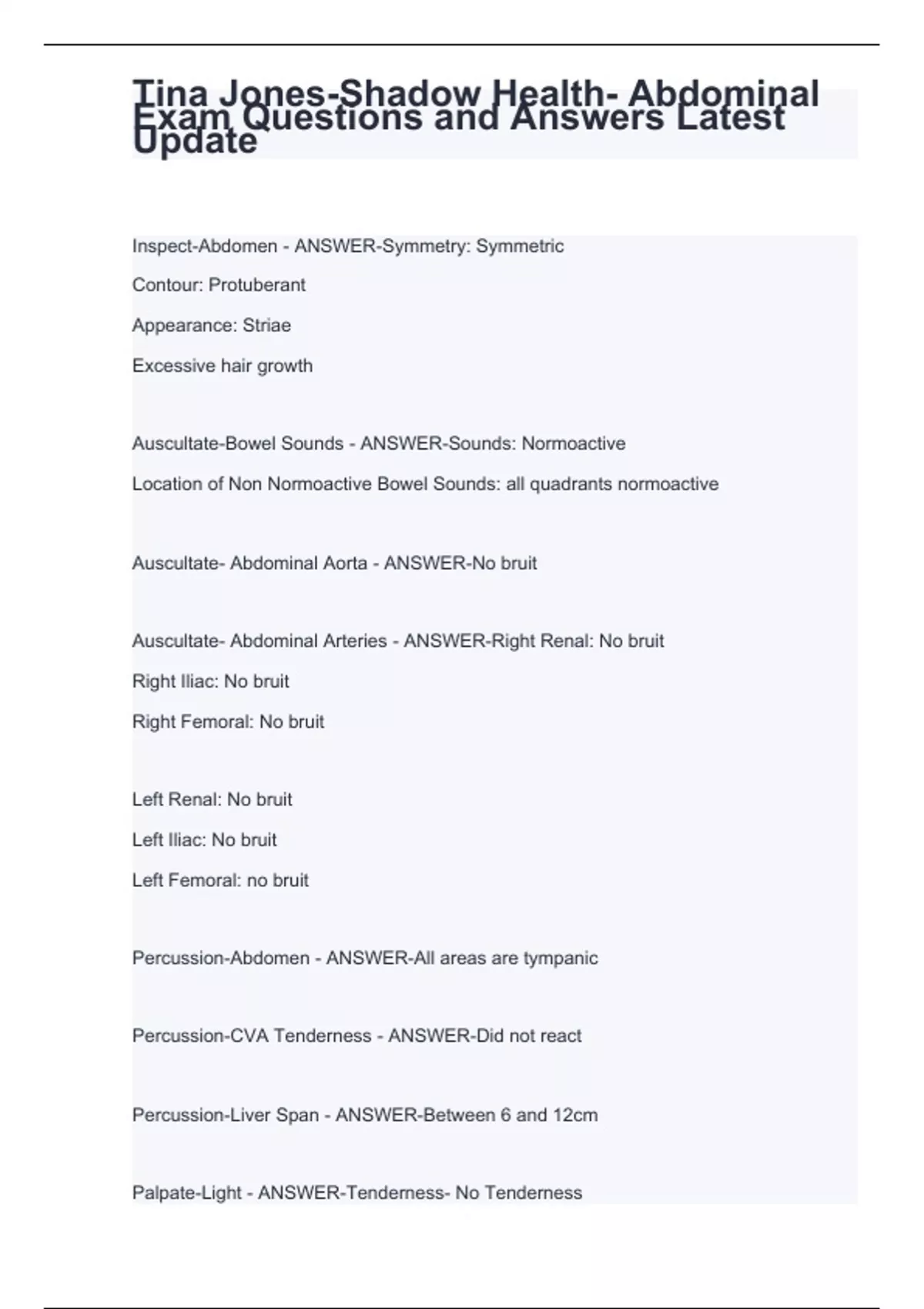 Tina Jones-Shadow Health- Abdominal Exam Questions and Answers Latest Update

Inspect-Abdomen - ANSWER-Symmetry: Symmetric

Contour: Protuberant

Appearance: Striae

Excessive hair growth

Auscultate-Bowel Sounds - ANSWER-Sounds: Normoactive

Location of Non Normoactive Bowel Sounds: all quadrants normoactive

Auscultate- Abdominal Aorta - ANSWER-No bruit

Auscultate- Abdominal Arteries - ANSWER-Right Renal: No bruit

Right Iliac: No bruit

Right Femoral: No bruit

Left Renal: No bruit

Left Iliac: No bruit

Left Femoral: no bruit

Percussion-Abdomen - ANSWER-All areas are tympanic

Percussion-CVA Tenderness - ANSWER-Did not react

Percussion-Liver Span - ANSWER-Between 6 and 12cm

Palpate-Light - ANSWER-Tenderness- No Tenderness